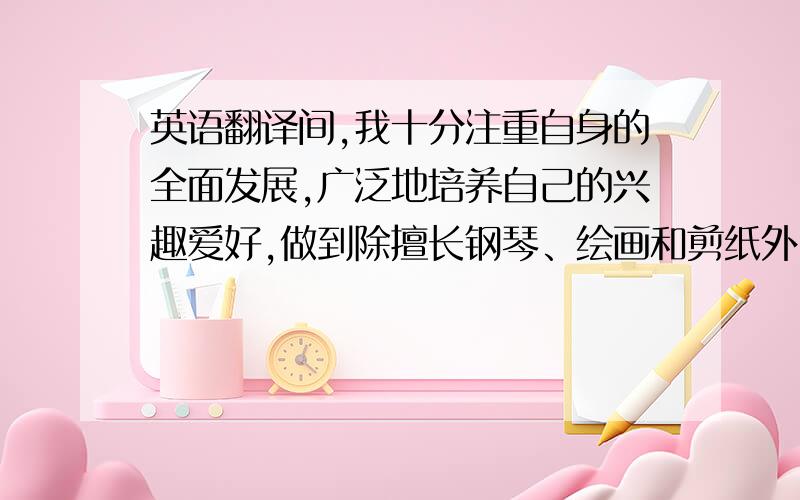 英语翻译间,我十分注重自身的全面发展,广泛地培养自己的兴趣爱好,做到除擅长钢琴、绘画和剪纸外